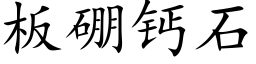 板硼钙石